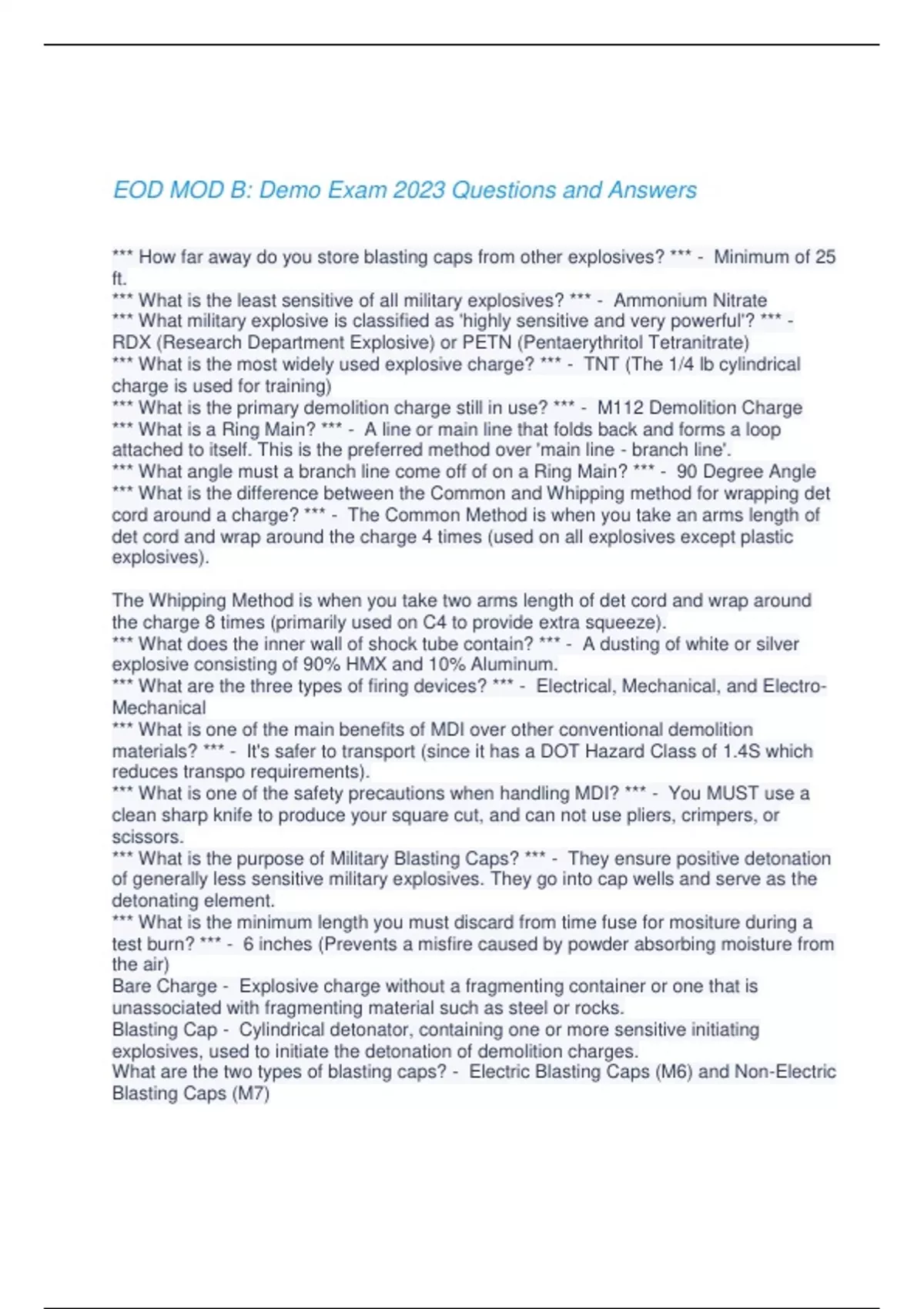 EOD MOD B: Demo Exam 2023 Questions and Answers

*** How far away do you store blasting caps from other explosives? *** - Minimum of 25 ft.
*** What is the least sensitive of all military explosives? *** - Ammonium Nitrate
*** What military explosive is classified as 'highly sensitive and very powerful'? *** - RDX (Research Department Explosive) or PETN (Pentaerythritol Tetranitrate)
*** What is the most widely used explosive charge? *** - TNT (The 1/4 lb cylindrical charge is used for training)
*** What is the primary demolition charge still in use? *** - M112 Demolition Charge
*** What is a Ring Main? *** - A line or main line that folds back and forms a loop attached to itself. This is the preferred method over 'main line - branch line'.
*** What angle must a branch line come off of on a Ring Main? *** - 90 Degree Angle
*** What is the difference between the Common and Whipping method for wrapping det cord around a charge? *** - The Common Method is when you take an arms length of det cord and wrap around the charge 4 times (used on all explosives except plastic explosives).

The Whipping Method is when you take two arms length of det cord and wrap around the charge 8 times (primarily used on C4 to provide extra squeeze).
*** What does the inner wall of shock tube contain? *** - A dusting of white or silver explosive consisting of 90% HMX and 10% Aluminum.
*** What are the three types of firing devices? *** - Electrical, Mechanical, and Electro-Mechanical
*** What is one of the main benefits of MDI over other conventional demolition materials? *** - It's safer to transport (since it has a DOT Hazard Class of 1.4S which reduces transpo requirements).
*** What is one of the safety precautions when handling MDI? *** - You MUST use a clean sharp knife to produce your square cut, and can not use pliers, crimpers, or scissors.
*** What is the purpose of Military Blasting Caps? *** - They ensure positive detonation of generally less sensitive military explosives. They go into cap wells and serve as the detonating element.
*** What is the minimum length you must discard from time fuse for mositure during a test burn? *** - 6 inches (Prevents a misfire caused by powder absorbing moisture from the air)
Bare Charge - Explosive charge without a fragmenting container or one that is unassociated with fragmenting material such as steel or rocks.
Blasting Cap - Cylindrical detonator, containing one or more sensitive initiating explosives, used to initiate the detonation of demolition charges.
What are the two types of blasting caps? - Electric Blasting Caps (M6) and Non-Electric Blasting Caps (M7)